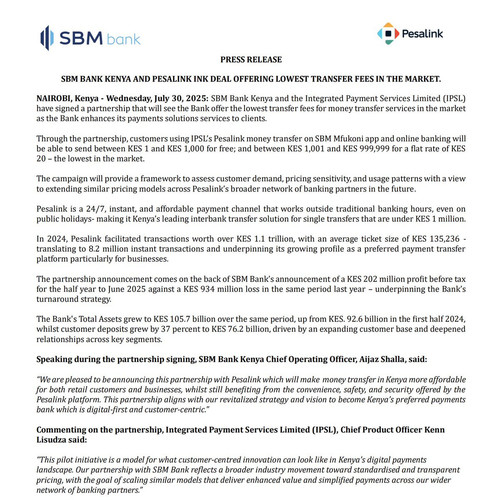 SBM bank

Pesalink

PRESS RELEASE

SBM BANK KENYA AND PESALINK INK DEAL OFFERING LOWEST TRANSFER FEES IN THE MARKET.

NAIROBI, Kenya - Wednesday, July 30, 2025: SBM Bank Kenya and the Integrated Payment Services Limited (IPSL) have signed a partnership that will see the Bank offer the lowest transfer fees for money transfer services in the market as the Bank enhances its payments solutions services to clients.

Through the partnership, customers using IPSL's Pesalink money transfer on SBM Mfukoni app and online banking will be able to send between KES 1 and KES 1,000 for free; and between KES 1,001 and KES 999,999 for a flat rate of KES 20 – the lowest in the market.

The campaign will provide a framework to assess customer demand, pricing sensitivity, and usage patterns with a view to extending similar pricing models across Pesalink's broader network of banking partners in the future.

Pesalink is a 24/7, instant, and affordable payment channel that works outside traditional banking hours, even on public holidays- making it Kenya's leading interbank transfer solution for single transfers that are under KES 1 million.

In 2024, Pesalink facilitated transactions worth over KES 1.1 trillion, with an average ticket size of KES 135,236 - translating to 8.2 million instant transactions and underpinning its growing profile as a preferred payment transfer platform particularly for businesses.

The partnership announcement comes on the back of SBM Bank's announcement of a KES 202 million profit before tax for the half year to June 2025 against a KES 934 million loss in the same period last year – underpinning the Bank's turnaround strategy.

The Bank's Total Assets grew to KES 105.7 billion over the same period, up from KES. 92.6 billion in the first half 2024, whilst customer deposits grew by 37 percent to KES 76.2 billion, driven by an expanding customer base and deepened relationships across key segments.

Speaking during the partnership signing, SBM Bank Kenya Chief Operating Officer, Aijaz Shalla, said:

"We are pleased to be announcing this partnership with Pesalink which will make money transfer in Kenya more affordable for both retail customers and businesses, whilst still benefiting from the convenience, safety, and security offered by the Pesalink platform. This partnership aligns with our revitalized strategy and vision to become Kenya's preferred payments bank which is digital-first and customer-centric."

Commenting on the partnership, Integrated Payment Services Limited (IPSL), Chief Product Officer Kenn Lisudza said:

"This pilot initiative is a model for what customer-centred innovation can look like in Kenya's digital payments landscape. Our partnership with SBM Bank reflects a broader industry movement toward standardised and transparent pricing, with the goal of scaling similar models that deliver enhanced value and simplified payments across our wider network of banking partners."